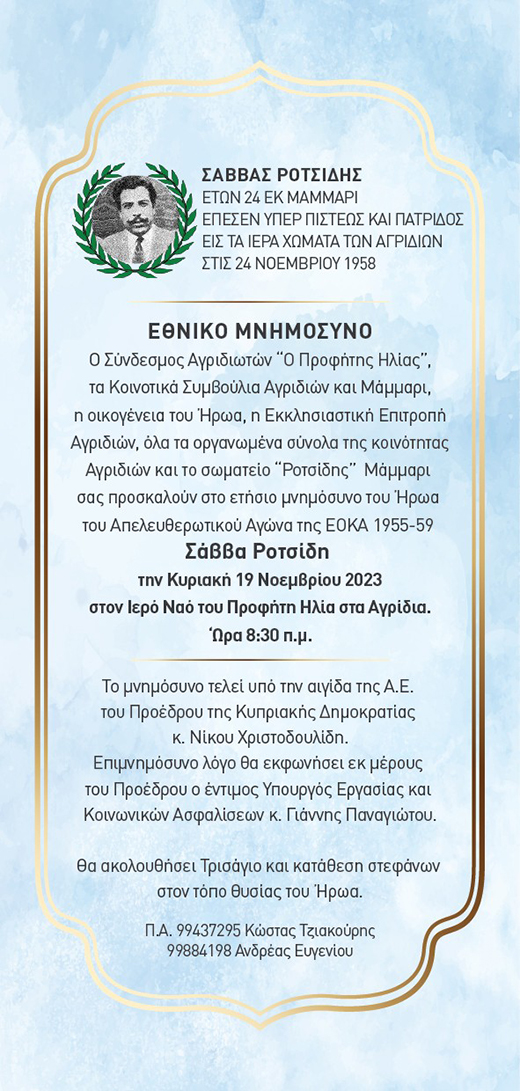 ΣΑΒΒΑΣ ΡΟΤΣΙΔΗΣ
ΕΤΩΝ 24 ΕΚ ΜΑΜΜΑΡΙ
ΕΠΕΣΕΝ ΥΠΕΡ ΠΙΣΤΕΩΣ ΚΑΙ ΠΑΤΡΙΔΟΣ
ΕΙΣ ΤΑ ΙΕΡΑ ΧΩΜΑΤΑ ΤΩΝ ΑΓΡΙΔΙΩΝ
ΣΤΙΣ 24 ΝΟΕΜΒΡΙΟΥ 1958

ΕΘΝΙΚΟ ΜΝΗΜΟΣΥΝΟ

Ο Σύνδεσμος Αγριδιωτών "Ο Προφήτης Ηλίας", τα Κοινοτικά Συμβούλια Αγριδιών και Μάμμαρι, η οικογένεια του Ήρωα, η Εκκλησιαστική Επιτροπή Αγριδιών, όλα τα οργανωμένα σύνολα της κοινότητας Αγριδιών και το σωματείο "Ροτσίδης" Μάμμαρι σας προσκαλούν στο ετήσιο μνημόσυνο του Ήρωα του Απελευθερωτικού Αγώνα της ΕΟΚΑ 1955-59

Σάββα Ροτσίδη
την Κυριακή 19 Νοεμβρίου 2023
στον Ιερό Ναό του Προφήτη Ηλία στα Αγρίδια.
Ώρα 8:30 π.μ.

Το μνημόσυνο τελεί υπό την αιγίδα της Α.Ε. του Προέδρου της Κυπριακής Δημοκρατίας κ. Νίκου Χριστοδουλίδη.
Επιμνημόσυνο λόγο θα εκφωνήσει εκ μέρους του Προέδρου ο έντιμος Υπουργός Εργασίας και Κοινωνικών Ασφαλίσεων κ. Γιάννης Παναγιώτου.

Θα ακολουθήσει Τρισάγιο και κατάθεση στεφάνων στον τόπο θυσίας του Ήρωα.

Π.Α. 99437295 Κώστας Τζιακούρης
99884198 Ανδρέας Ευγενίου